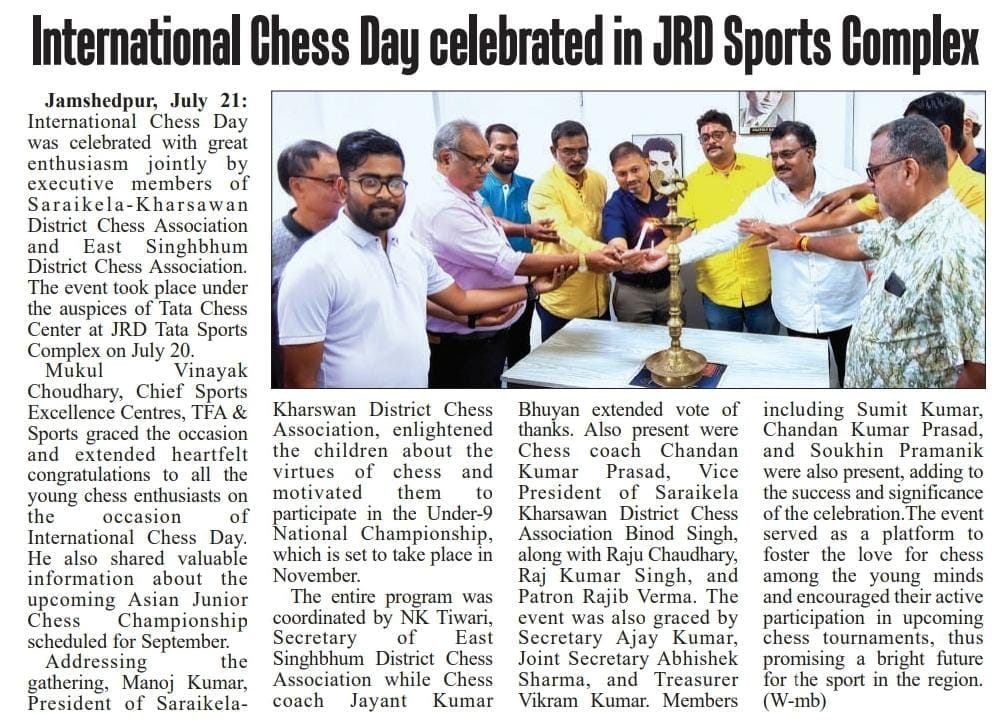 International Chess Day celebrated in JRD Sports Complex

Jamshedpur, July 21: International Chess Day was celebrated with great enthusiasm jointly by executive members of Saraikela-Kharsawan District Chess Association and East Singhbhum District Chess Association. The event took place under the auspices of Tata Chess Center at JRD Tata Sports Complex on July 20.

Mukul Vinayak Choudhary, Chief Sports Excellence Centres, TFA & Sports graced the occasion and extended heartfelt congratulations to all the young chess enthusiasts on the occasion of International Chess Day. He also shared valuable information about the upcoming Asian Junior Chess Championship scheduled for September.

Addressing the gathering, Manoj Kumar, President of Saraikela-Kharswan District Chess Association, enlightened the children about the virtues of chess and motivated them to participate in the Under-9 National Championship, which is set to take place in November.

The entire program was coordinated by NK Tiwari, Secretary of East Singhbhum District Chess Association while Chess coach Jayant Kumar Bhuyan extended vote of thanks. Also present were Chess coach Chandan Kumar Prasad, Vice President of Saraikela Kharsawan District Chess Association Binod Singh, along with Raju Chaudhary, Raj Kumar Singh, and Patron Rajib Verma. The event was also graced by Secretary Ajay Kumar, Joint Secretary Abhishek Sharma, and Treasurer Vikram Kumar. Members including Sumit Kumar, Chandan Kumar Prasad, and Soukhin Pramanik were also present, adding to the success and significance of the celebration.The event served as a platform to foster the love for chess among the young minds and encouraged their active participation in upcoming chess tournaments, thus promising a bright future for the sport in the region. (W-mb)